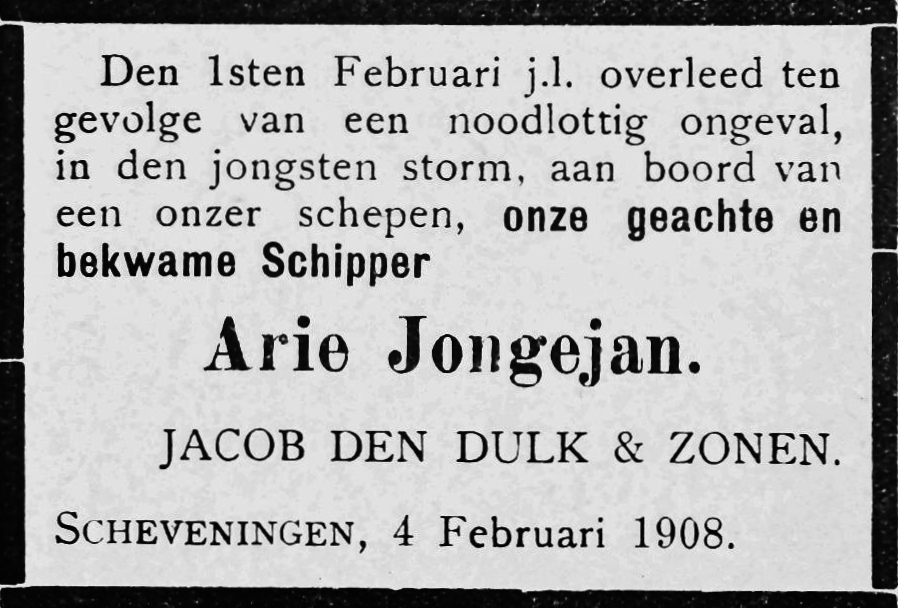 Den 1sten Februari j.l. overleed ten gevolge van een noodlottig ongeval, in den jongsten storm, aan boord van een onzer schepen, onze geachte en bekwame Schipper

Arie Jongejan.

JACOB DEN DULK & ZONEN.

SCHEVENINGEN, 4 Februari 1908.